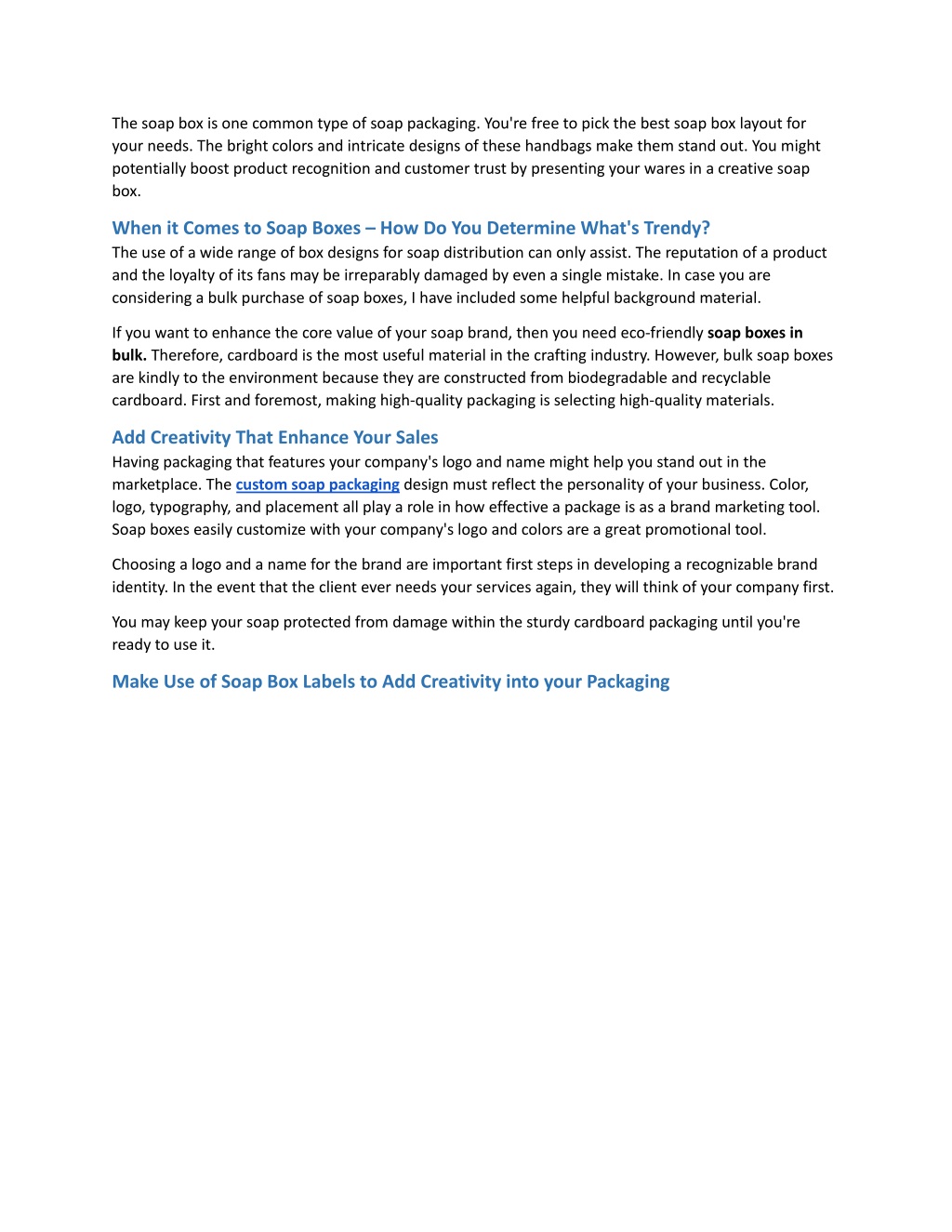 The soap box is one common type of soap packaging. You're free to pick the best soap box layout for your needs. The bright colors and intricate designs of these handbags make them stand out. You might potentially boost product recognition and customer trust by presenting your wares in a creative soap box.

When it Comes to Soap Boxes – How Do You Determine What's Trendy?
The use of a wide range of box designs for soap distribution can only assist. The reputation of a product and the loyalty of its fans may be irreparably damaged by even a single mistake. In case you are considering a bulk purchase of soap boxes, I have included some helpful background material.

If you want to enhance the core value of your soap brand, then you need eco-friendly soap boxes in bulk. Therefore, cardboard is the most useful material in the crafting industry. However, bulk soap boxes are kindly to the environment because they are constructed from biodegradable and recyclable cardboard. First and foremost, making high-quality packaging is selecting high-quality materials.

Add Creativity That Enhance Your Sales
Having packaging that features your company's logo and name might help you stand out in the marketplace. The custom soap packaging design must reflect the personality of your business. Color, logo, typography, and placement all play a role in how effective a package is as a brand marketing tool. Soap boxes easily customize with your company's logo and colors are a great promotional tool.

Choosing a logo and a name for the brand are important first steps in developing a recognizable brand identity. In the event that the client ever needs your services again, they will think of your company first.

You may keep your soap protected from damage within the sturdy cardboard packaging until you're ready to use it.

Make Use of Soap Box Labels to Add Creativity into your Packaging